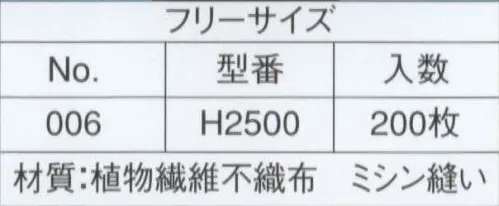 フリーサイズ

| No. | 型番 | 入数 |
|---|---|---|
| 006 | H2500 | 200枚 |

材質:植物繊維不織布　ミシン縫い